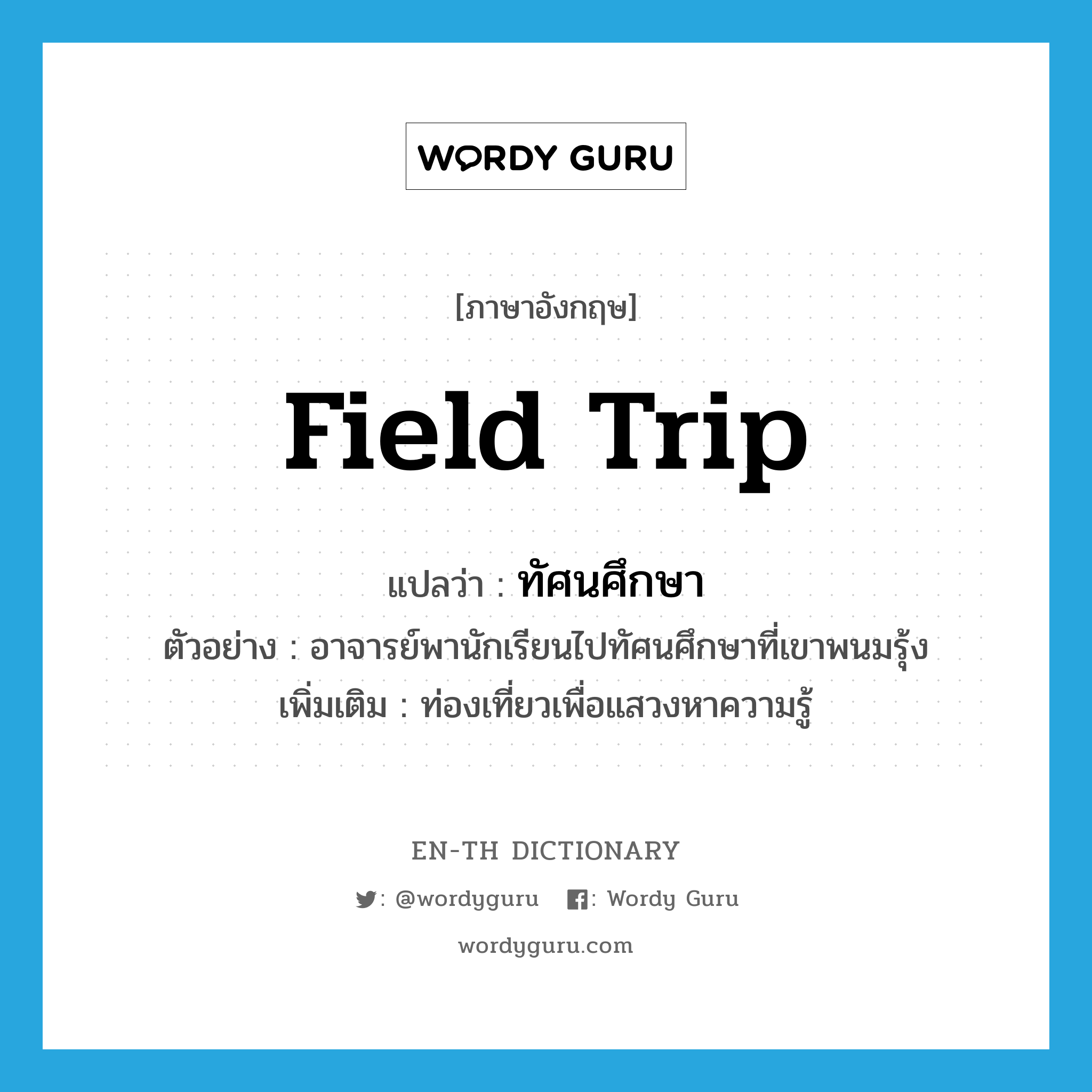 WORDY GURU

[ภาษาอังกฤษ]

field trip

แปลว่า : ทัศนศึกษา

ตัวอย่าง : อาจารย์พานักเรียนไปทัศนศึกษาที่เขาพนมรุ้ง

เพิ่มเติม : ท่องเที่ยวเพื่อแสวงหาความรู้

EN-TH DICTIONARY

: @wordyguru : Wordy Guru

wordyguru.com